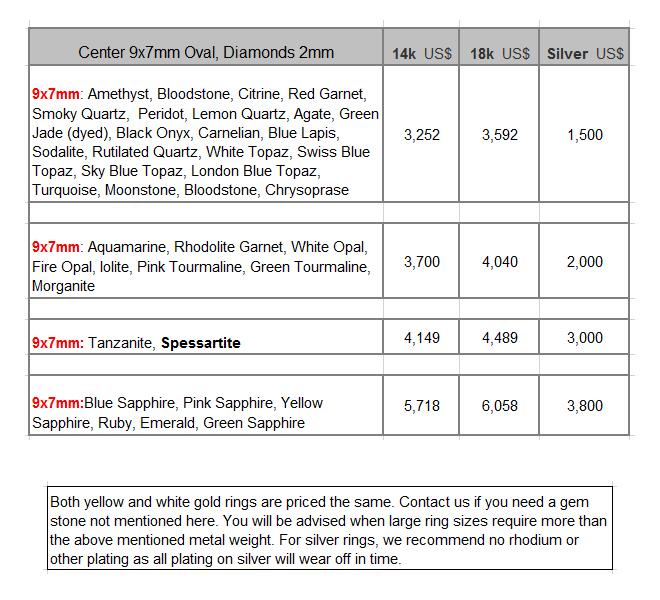 | Center 9x7mm Oval, Diamonds 2mm | 14k US$ | 18k US$ | Silver US$ |
|---|---|---|---|
| 9x7mm: Amethyst, Bloodstone, Citrine, Red Garnet, Smoky Quartz, Peridot, Lemon Quartz, Agate, Green Jade (dyed), Black Onyx, Carnelian, Blue Lapis, Sodalite, Rutilated Quartz, White Topaz, Swiss Blue Topaz, Sky Blue Topaz, London Blue Topaz, Turquoise, Moonstone, Bloodstone, Chrysoprase | 3,252 | 3,592 | 1,500 |
| | | | |
| 9x7mm: Aquamarine, Rhodolite Garnet, White Opal, Fire Opal, Iolite, Pink Tourmaline, Green Tourmaline, Morganite | 3,700 | 4,040 | 2,000 |
| | | | |
| 9x7mm: Tanzanite, Spessartite | 4,149 | 4,489 | 3,000 |
| | | | |
| 9x7mm:Blue Sapphire, Pink Sapphire, Yellow Sapphire, Ruby, Emerald, Green Sapphire | 5,718 | 6,058 | 3,800 |

Both yellow and white gold rings are priced the same. Contact us if you need a gem stone not mentioned here. You will be advised when large ring sizes require more than the above mentioned metal weight. For silver rings, we recommend no rhodium or other plating as all plating on silver will wear off in time.